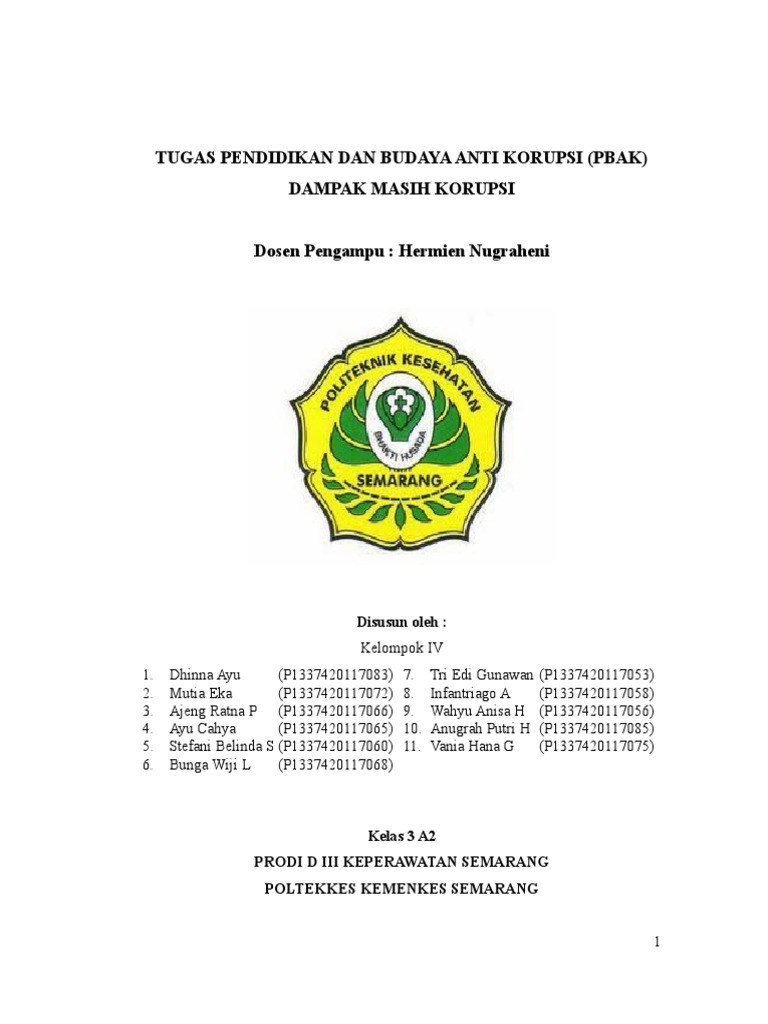 TUGAS PENDIDIKAN DAN BUDAYA ANTI KORUPSI (PBAK)
DAMPAK MASIH KORUPSI

Dosen Pengampu : Hermien Nugraheni

POLITEKNIK KESEHATAN
BHAKTI HUSADA
SEMARANG

Disusun oleh :
Kelompok IV

1. Dhinna Ayu (P1337420117083)
2. Mutia Eka (P1337420117072)
3. Ajeng Ratna P (P1337420117066)
4. Ayu Cahya (P1337420117065)
5. Stefani Belinda S (P1337420117060)
6. Bunga Wiji L (P1337420117068)
7. Tri Edi Gunawan (P1337420117053)
8. Infantriago A (P1337420117058)
9. Wahyu Anisa H (P1337420117056)
10. Anugrah Putri H (P1337420117085)
11. Vania Hana G (P1337420117075)

Kelas 3 A2
PRODI D III KEPERAWATAN SEMARANG
POLTEKKES KEMENKES SEMARANG

1